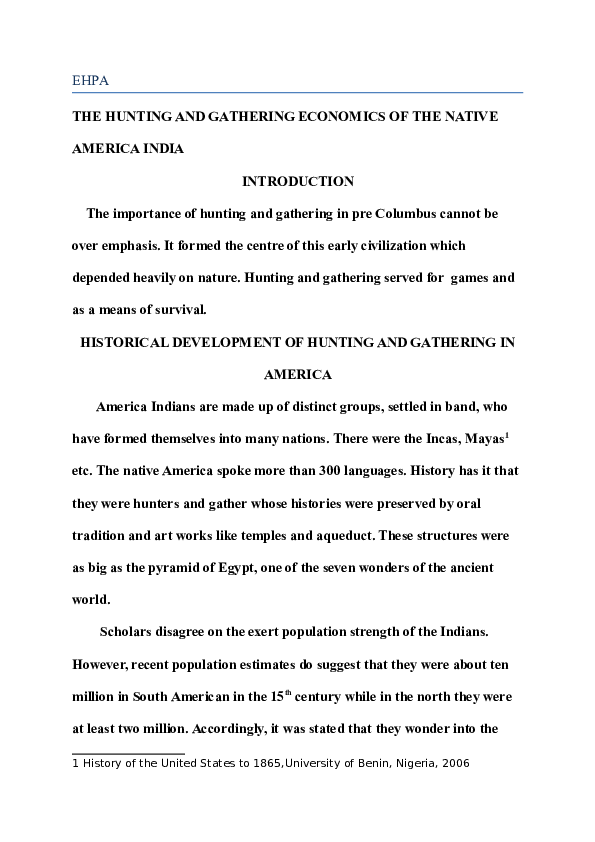 EHPA

THE HUNTING AND GATHERING ECONOMICS OF THE NATIVE AMERICA INDIA

INTRODUCTION

The importance of hunting and gathering in pre Columbus cannot be over emphasis. It formed the centre of this early civilization which depended heavily on nature. Hunting and gathering served for games and as a means of survival.

HISTORICAL DEVELOPMENT OF HUNTING AND GATHERING IN AMERICA

America Indians are made up of distinct groups, settled in band, who have formed themselves into many nations. There were the Incas, Mayas$^1$ etc. The native America spoke more than 300 languages. History has it that they were hunters and gather whose histories were preserved by oral tradition and art works like temples and aqueduct. These structures were as big as the pyramid of Egypt, one of the seven wonders of the ancient world.

Scholars disagree on the exert population strength of the Indians. However, recent population estimates do suggest that they were about ten million in South American in the 15$^{th}$ century while in the north they were at least two million. Accordingly, it was stated that they wonder into the

1 History of the United States to 1865,University of Benin, Nigeria, 2006